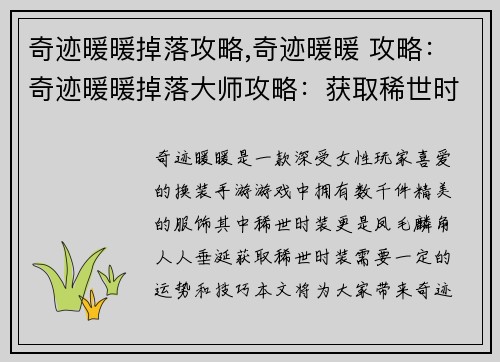 奇迹暖暖掉落攻略,奇迹暖暖 攻略：奇迹暖暖掉落大师攻略：获取稀世时

奇迹暖暖是一款深受女性玩家喜爱的换装手游游戏中拥有数千件精美的服饰其中稀世时装更是凤毛麟角人人垂涎获取稀世时装需要一定的运势和技巧本文将为大家带来奇迹